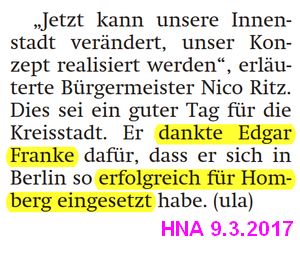 „Jetzt kann unsere Innenstadt verändert, unser Konzept realisiert werden“, erläuterte Bürgermeister Nico Ritz. Dies sei ein guter Tag für die Kreisstadt. Er dankte Edgar Franke dafür, dass er sich in Berlin so erfolgreich für Homberg eingesetzt habe. (ula)

HNA 9.3.2017